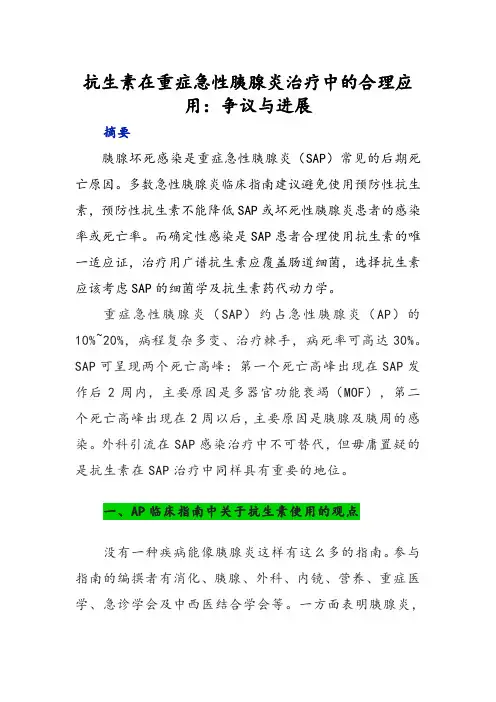 抗生素在重症急性胰腺炎治疗中的合理应用：争议与进展

摘要

胰腺坏死感染是重症急性胰腺炎（SAP）常见的后期死亡原因。多数急性胰腺炎临床指南建议避免使用预防性抗生素，预防性抗生素不能降低SAP或坏死性胰腺炎患者的感染率或死亡率。而确定性感染是SAP患者合理使用抗生素的唯一适应证，治疗用广谱抗生素应覆盖肠道细菌，选择抗生素应该考虑SAP的细菌学及抗生素药代动力学。

重症急性胰腺炎（SAP）约占急性胰腺炎（AP）的10%~20%，病程复杂多变、治疗棘手，病死率可高达30%。SAP可呈现两个死亡高峰：第一个死亡高峰出现在SAP发作后2周内，主要原因是多器官功能衰竭（MOF），第二个死亡高峰出现在2周以后，主要原因是胰腺及胰周的感染。外科引流在SAP感染治疗中不可替代，但毋庸置疑的是抗生素在SAP治疗中同样具有重要的地位。

一、AP临床指南中关于抗生素使用的观点

没有一种疾病能像胰腺炎这样有这么多的指南。参与指南的编撰者有消化、胰腺、外科、内镜、营养、重症医学、急诊学会及中西医结合学会等。一方面表明胰腺炎，